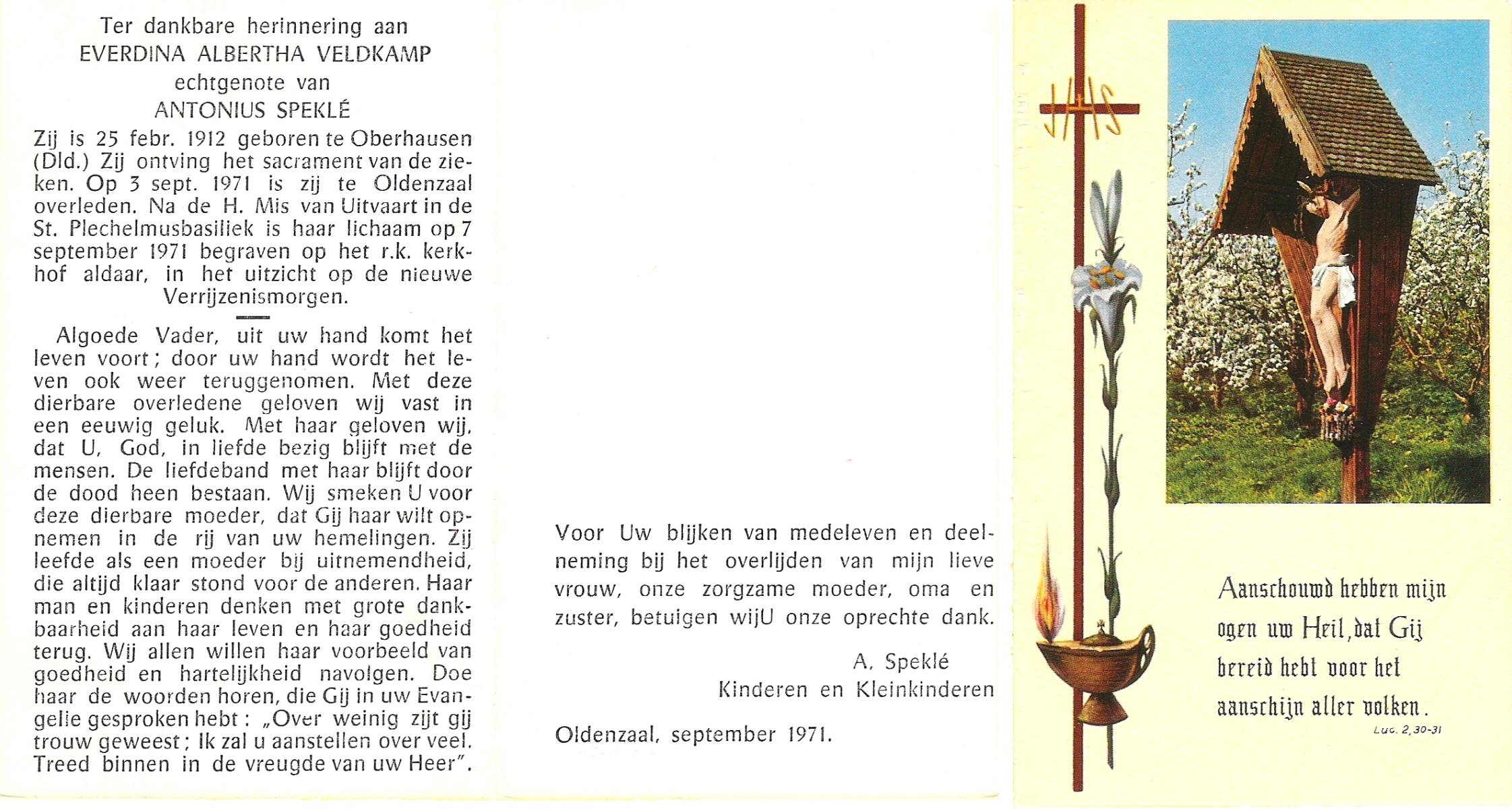 Ter dankbare herinnering aan
EVERDINA ALBERTHA VELDKAMP
echtgenote van
ANTONIUS SPEKLÉ

Zij is 25 febr. 1912 geboren te Oberhausen (Dld.) Zij ontving het sacrament van de zieken. Op 3 sept. 1971 is zij te Oldenzaal overleden. Na de H. Mis van Uitvaart in de St. Plechelmusbasiliek is haar lichaam op 7 september 1971 begraven op het r.k. kerkhof aldaar, in het uitzicht op de nieuwe Verrijzenismorgen.

Algoede Vader, uit uw hand komt het leven voort; door uw hand wordt het leven ook weer teruggenomen. Met deze dierbare overledene geloven wij vast in een eeuwig geluk. Met haar geloven wij, dat U, God, in liefde bezig blijft met de mensen. De liefdeband met haar blijft door de dood heen bestaan. Wij smeken U voor deze dierbare moeder, dat Gij haar wilt opnemen in de rij van uw hemelingen. Zij leefde als een moeder bij uitnemendheid, die altijd klaar stond voor de anderen. Haar man en kinderen denken met grote dankbaarheid aan haar leven en haar goedheid terug. Wij allen willen haar voorbeeld van goedheid en hartelijkheid navolgen. Doe haar de woorden horen, die Gij in uw Evangelie gesproken hebt: „Over weinig zijt gij trouw geweest; Ik zal u aanstellen over veel. Treed binnen in de vreugde van uw Heer".

Voor Uw blijken van medeleven en deelneming bij het overlijden van mijn lieve vrouw, onze zorgzame moeder, oma en zuster, betuigen wijU onze oprechte dank.

A. Speklé
Kinderen en Kleinkinderen

Oldenzaal, september 1971.

JHS

Aanschouwd hebben mijn ogen uw Heil, dat Gij bereid hebt voor het aanschijn aller volken.
Luc. 2,30-31